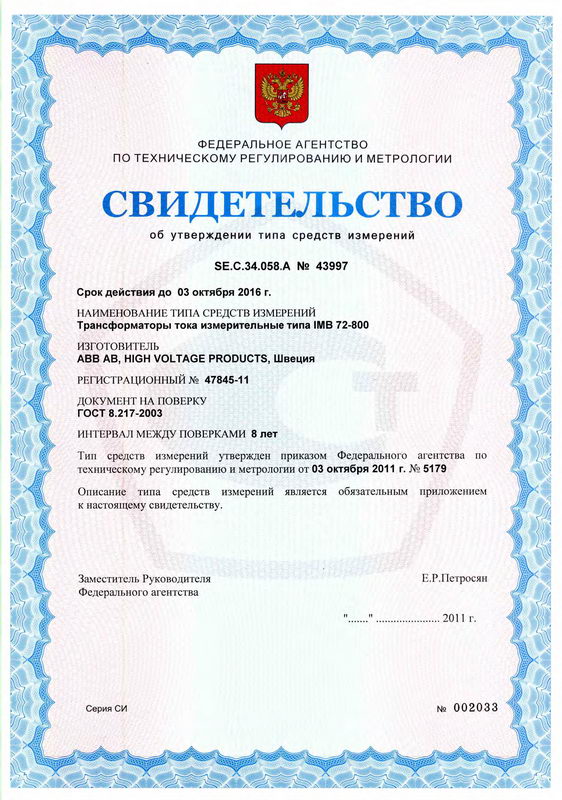 ФЕДЕРАЛЬНОЕ АГЕНТСТВО
ПО ТЕХНИЧЕСКОМУ РЕГУЛИРОВАНИЮ И МЕТРОЛОГИИ

СВИДЕТЕЛЬСТВО

об утверждении типа средств измерений

SE.C.34.058.A № 43997

Срок действия до 03 октября 2016 г.

НАИМЕНОВАНИЕ ТИПА СРЕДСТВ ИЗМЕРЕНИЙ
Трансформаторы тока измерительные типа IMB 72-800

ИЗГОТОВИТЕЛЬ
ABB AB, HIGH VOLTAGE PRODUCTS, Швеция

РЕГИСТРАЦИОННЫЙ № 47845-11

ДОКУМЕНТ НА ПОВЕРКУ
ГОСТ 8.217-2003

ИНТЕРВАЛ МЕЖДУ ПОВЕРКАМИ 8 лет

Тип средств измерений утвержден приказом Федерального агентства по техническому регулированию и метрологии от 03 октября 2011 г. № 5179

Описание типа средств измерений является обязательным приложением к настоящему свидетельству.

Заместитель Руководителя
Федерального агентства

Е.Р.Петросян

"......." ..................... 2011 г.

Серия СИ

№ 002033